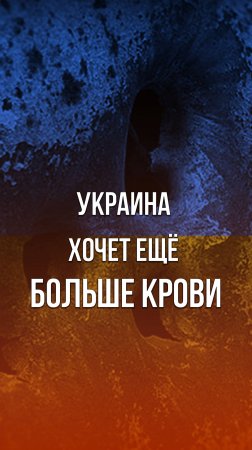 УКРАИНА
ХОЧЕТ ЕЩЁ
БОЛЬШЕ КРОВИ